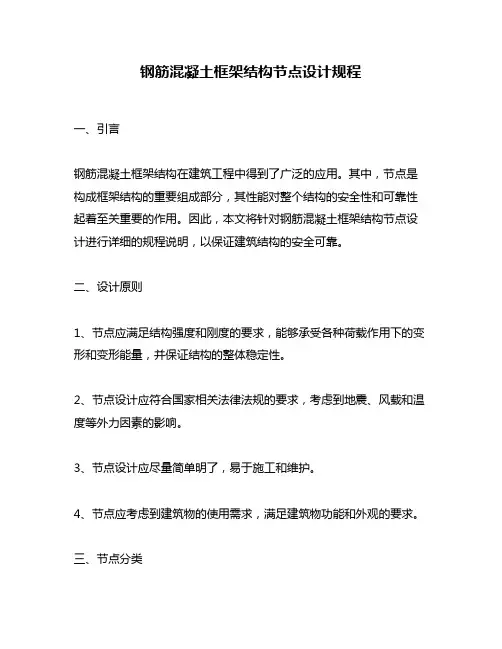 钢筋混凝土框架结构节点设计规程

一、引言

钢筋混凝土框架结构在建筑工程中得到了广泛的应用。其中，节点是构成框架结构的重要组成部分，其性能对整个结构的安全性和可靠性起着至关重要的作用。因此，本文将针对钢筋混凝土框架结构节点设计进行详细的规程说明，以保证建筑结构的安全可靠。

二、设计原则

1、节点应满足结构强度和刚度的要求，能够承受各种荷载作用下的变形和变形能量，并保证结构的整体稳定性。

2、节点设计应符合国家相关法律法规的要求，考虑到地震、风载和温度等外力因素的影响。

3、节点设计应尽量简单明了，易于施工和维护。

4、节点应考虑到建筑物的使用需求，满足建筑物功能和外观的要求。

三、节点分类